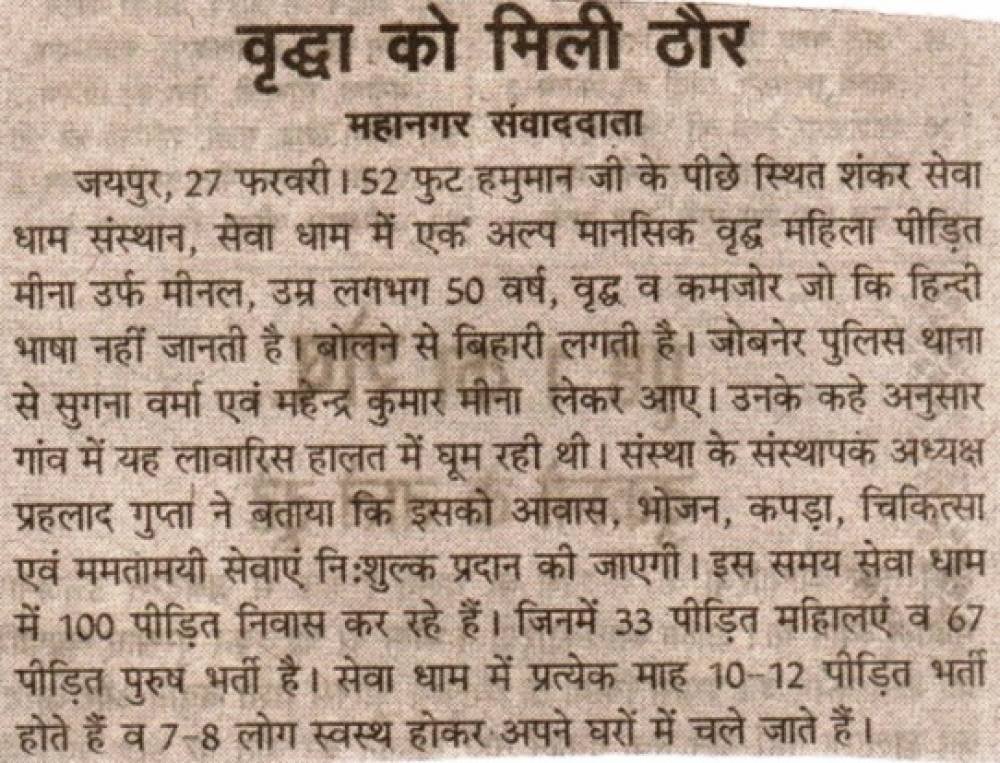 वृद्धा को मिली ठौर

महानगर संवाददाता

जयपुर, 27 फरवरी। 52 फुट हमुमान जी के पीछे स्थित शंकर सेवा धाम संस्थान, सेवा धाम में एक अल्प मानसिक वृद्ध महिला पीड़ित मीना उर्फ मीनल, उम्र लगभग 50 वर्ष, वृद्ध व कमजोर जो कि हिन्दी भाषा नहीं जानती है। बोलने से बिहारी लगती है। जोबनेर पुलिस थाना से सुगना वर्मा एवं महेन्द्र कुमार मीना लेकर आए। उनके कहे अनुसार गांव में यह लावारिस हालत में घूम रही थी। संस्था के संस्थापक अध्यक्ष प्रहलाद गुप्ता ने बताया कि इसको आवास, भोजन, कपड़ा, चिकित्सा एवं ममतामयी सेवाएं निःशुल्क प्रदान की जाएगी। इस समय सेवा धाम में 100 पीड़ित निवास कर रहे हैं। जिनमें 33 पीड़ित महिलाएं व 67 पीड़ित पुरुष भर्ती है। सेवा धाम में प्रत्येक माह 10-12 पीड़ित भर्ती होते हैं व 7-8 लोग स्वस्थ होकर अपने घरों में चले जाते हैं।